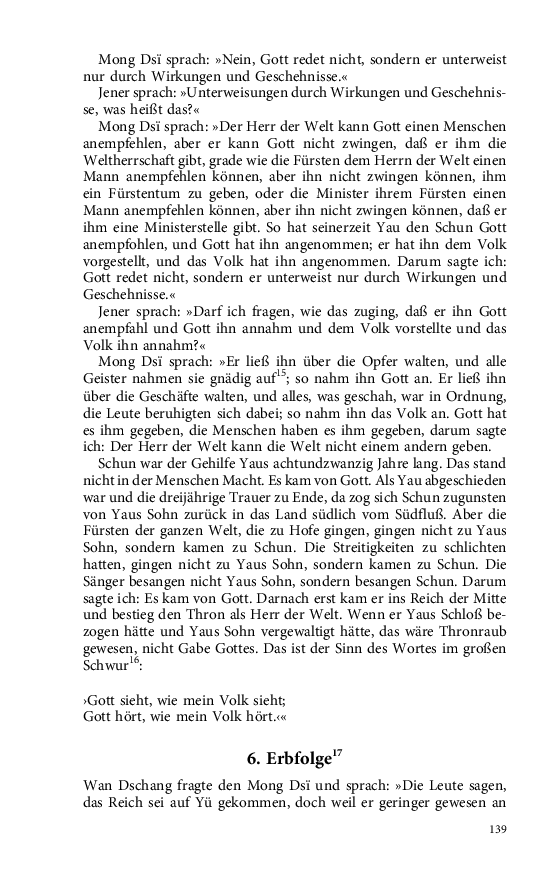 Mong Dsï sprach: »Nein, Gott redet nicht, sondern er unterweist nur durch Wirkungen und Geschehnisse.«

Jener sprach: »Unterweisungen durch Wirkungen und Geschehnisse, was heißt das?«

Mong Dsï sprach: »Der Herr der Welt kann Gott einen Menschen anempfehlen, aber er kann Gott nicht zwingen, daß er ihm die Weltherrschaft gibt, grade wie die Fürsten dem Herrn der Welt einen Mann anempfehlen können, aber ihn nicht zwingen können, ihm ein Fürstentum zu geben, oder die Minister ihrem Fürsten einen Mann anempfehlen können, aber ihn nicht zwingen können, daß er ihm eine Ministerstelle gibt. So hat seinerzeit Yau den Schun Gott anempfohlen, und Gott hat ihn angenommen; er hat ihn dem Volk vorgestellt, und das Volk hat ihn angenommen. Darum sagte ich: Gott redet nicht, sondern er unterweist nur durch Wirkungen und Geschehnisse.«

Jener sprach: »Darf ich fragen, wie das zuging, daß er ihn Gott anempfahl und Gott ihn annahm und dem Volk vorstellte und das Volk ihn annahm?«

Mong Dsï sprach: »Er ließ ihn über die Opfer walten, und alle Geister nahmen sie gnädig auf$^{15}$; so nahm ihn Gott an. Er ließ ihn über die Geschäfte walten, und alles, was geschah, war in Ordnung, die Leute beruhigten sich dabei; so nahm ihn das Volk an. Gott hat es ihm gegeben, die Menschen haben es ihm gegeben, darum sagte ich: Der Herr der Welt kann die Welt nicht einem andern geben.

Schun war der Gehilfe Yaus achtundzwanzig Jahre lang. Das stand nicht in der Menschen Macht. Es kam von Gott. Als Yau abgeschieden war und die dreijährige Trauer zu Ende, da zog sich Schun zugunsten von Yaus Sohn zurück in das Land südlich vom Südfluß. Aber die Fürsten der ganzen Welt, die zu Hofe gingen, gingen nicht zu Yaus Sohn, sondern kamen zu Schun. Die Streitigkeiten zu schlichten hatten, gingen nicht zu Yaus Sohn, sondern kamen zu Schun. Die Sänger besangen nicht Yaus Sohn, sondern besangen Schun. Darum sagte ich: Es kam von Gott. Darnach erst kam er ins Reich der Mitte und bestieg den Thron als Herr der Welt. Wenn er Yaus Schloß bezogen hätte und Yaus Sohn vergewaltigt hätte, das wäre Thronraub gewesen, nicht Gabe Gottes. Das ist der Sinn des Wortes im großen Schwur$^{16}$:

›Gott sieht, wie mein Volk sieht;
Gott hört, wie mein Volk hört.‹«

6. Erbfolge$^{17}$

Wan Dschang fragte den Mong Dsï und sprach: »Die Leute sagen, das Reich sei auf Yü gekommen, doch weil er geringer gewesen an

139